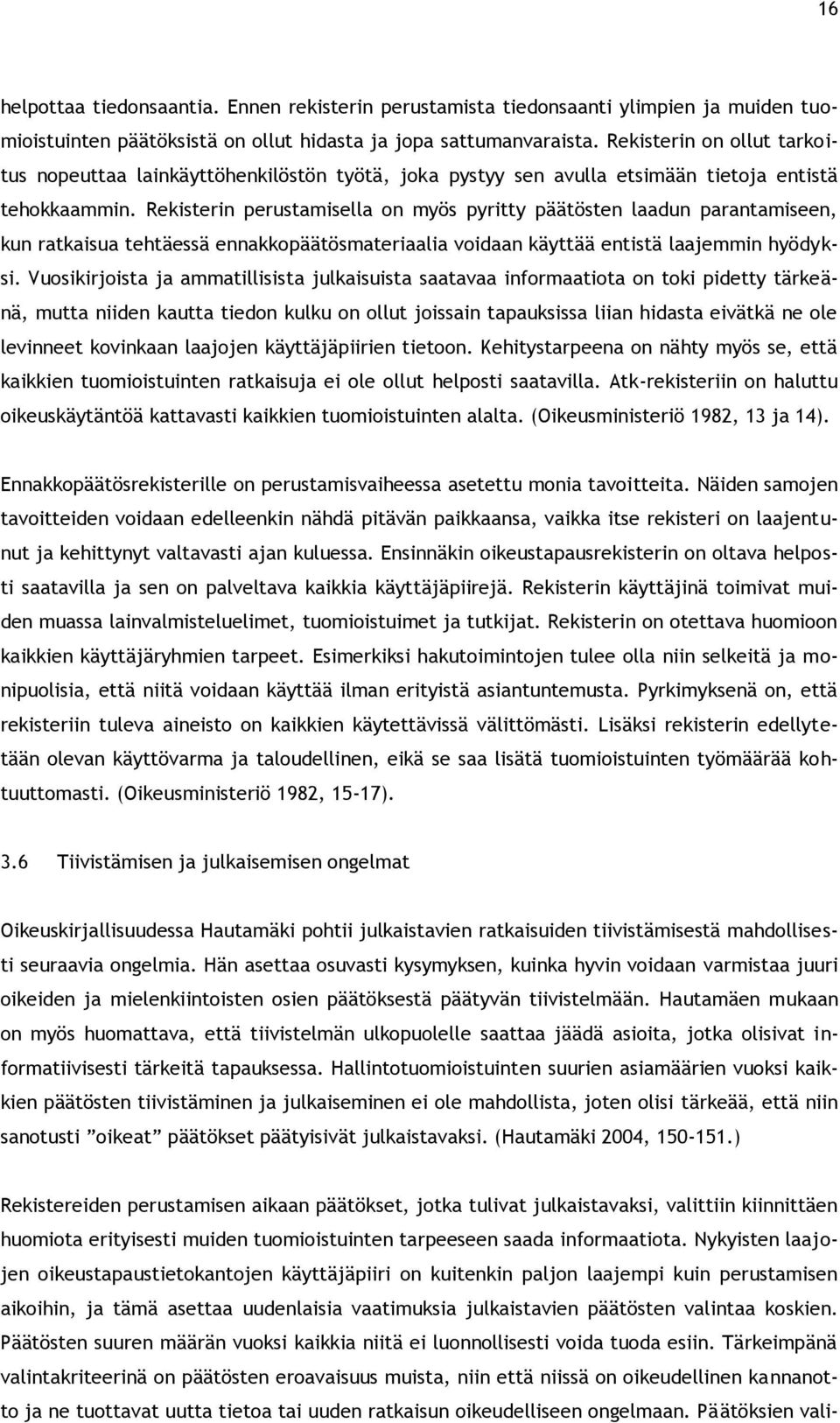 16

helpottaa tiedonsaantia. Ennen rekisterin perustamista tiedonsaanti ylimpien ja muiden tuomioistuinten päätöksistä on ollut hidasta ja jopa sattumanvaraista. Rekisterin on ollut tarkoitus nopeuttaa lainkäyttöhenkilöstön työtä, joka pystyy sen avulla etsimään tietoja entistä tehokkaammin. Rekisterin perustamisella on myös pyritty päätösten laadun parantamiseen, kun ratkaisua tehtäessä ennakkopäätösmateriaalia voidaan käyttää entistä laajemmin hyödyksi. Vuosikirjoista ja ammatillisista julkaisuista saatavaa informaatiota on toki pidetty tärkeänä, mutta niiden kautta tiedon kulku on ollut joissain tapauksissa liian hidasta eivätkä ne ole levinneet kovinkaan laajojen käyttäjäpiirien tietoon. Kehitystarpeena on nähty myös se, että kaikkien tuomioistuinten ratkaisuja ei ole ollut helposti saatavilla. Atk-rekisteriin on haluttu oikeuskäytäntöä kattavasti kaikkien tuomioistuinten alalta. (Oikeusministeriö 1982, 13 ja 14).

Ennakkopäätösrekisterille on perustamisvaiheessa asetettu monia tavoitteita. Näiden samojen tavoitteiden voidaan edelleenkin nähdä pitävän paikkaansa, vaikka itse rekisteri on laajentunut ja kehittynyt valtavasti ajan kuluessa. Ensinnäkin oikeustapausrekisterin on oltava helposti saatavilla ja sen on palveltava kaikkia käyttäjäpiirejä. Rekisterin käyttäjinä toimivat muiden muassa lainvalmisteluelimet, tuomioistuimet ja tutkijat. Rekisterin on otettava huomioon kaikkien käyttäjäryhmien tarpeet. Esimerkiksi hakutoimintojen tulee olla niin selkeitä ja monipuolisia, että niitä voidaan käyttää ilman erityistä asiantuntemusta. Pyrkimyksenä on, että rekisteriin tuleva aineisto on kaikkien käytettävissä välittömästi. Lisäksi rekisterin edellytetään olevan käyttövarma ja taloudellinen, eikä se saa lisätä tuomioistuinten työmäärää kohtuuttomasti. (Oikeusministeriö 1982, 15-17).

3.6 Tiivistämisen ja julkaisemisen ongelmat

Oikeuskirjallisuudessa Hautamäki pohtii julkaistavien ratkaisuiden tiivistämisestä mahdollisesti seuraavia ongelmia. Hän asettaa osuvasti kysymyksen, kuinka hyvin voidaan varmistaa juuri oikeiden ja mielenkiintoisten osien päätöksestä päätyvän tiivistelmään. Hautamäen mukaan on myös huomattava, että tiivistelmän ulkopuolelle saattaa jäädä asioita, jotka olisivat informatiivisesti tärkeitä tapauksessa. Hallintotuomioistuinten suurien asiamäärien vuoksi kaikkien päätösten tiivistäminen ja julkaiseminen ei ole mahdollista, joten olisi tärkeää, että niin sanotusti ”oikeat” päätökset päätyisivät julkaistavaksi. (Hautamäki 2004, 150-151.)

Rekistereiden perustamisen aikaan päätökset, jotka tulivat julkaistavaksi, valittiin kiinnittäen huomiota erityisesti muiden tuomioistuinten tarpeeseen saada informaatiota. Nykyisten laajojen oikeustapaustietokantojen käyttäjäpiiri on kuitenkin paljon laajempi kuin perustamisen aikoihin, ja tämä asettaa uudenlaisia vaatimuksia julkaistavien päätösten valintaa koskien. Päätösten suuren määrän vuoksi kaikkia niitä ei luonnollisesti voida tuoda esiin. Tärkeimpänä valintakriteerinä on päätösten eroavaisuus muista, niin että niissä on oikeudellinen kannanotto ja ne tuottavat uutta tietoa tai uuden ratkaisun oikeudelliseen ongelmaan. Päätöksien vali-